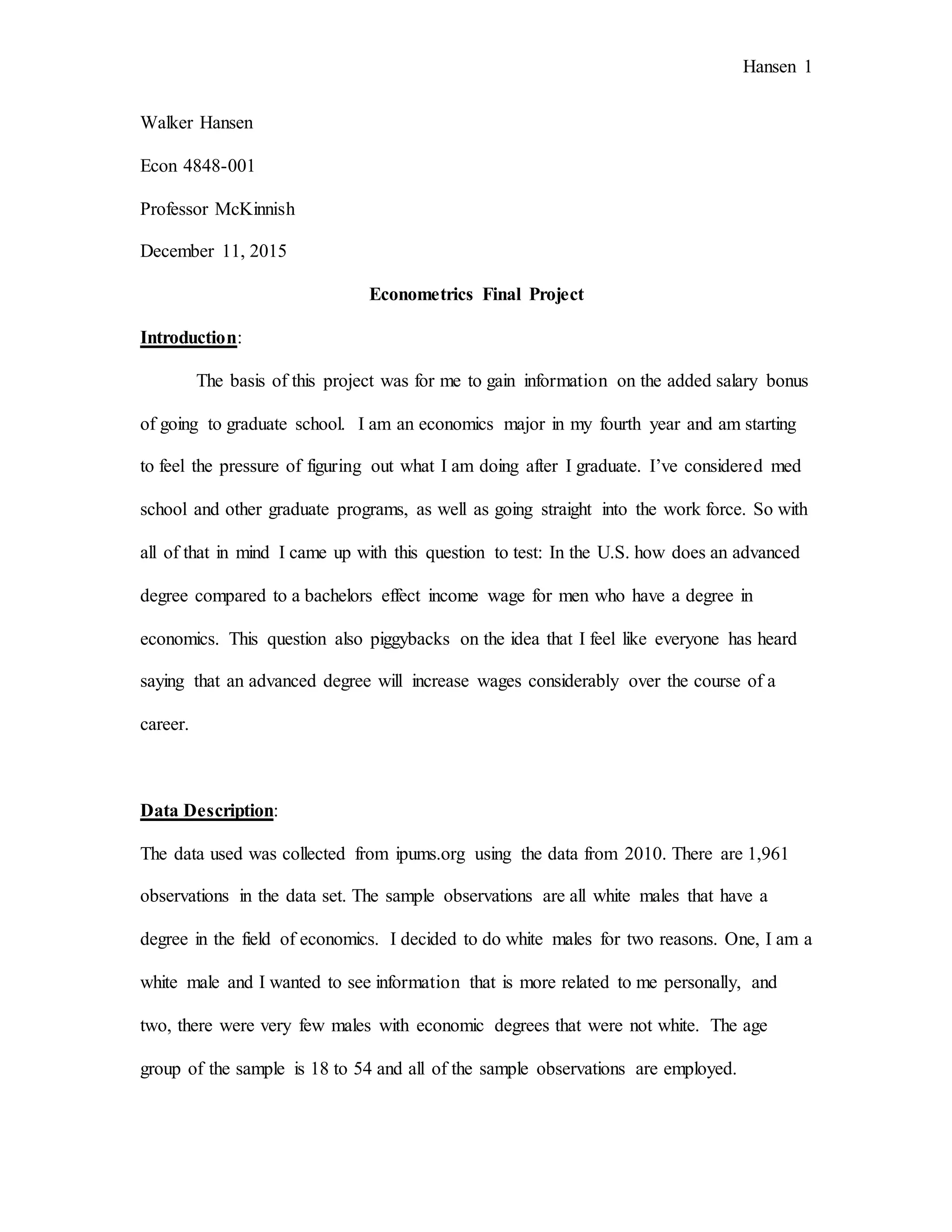 Hansen 1

Walker Hansen

Econ 4848-001

Professor McKinnish

December 11, 2015

Econometrics Final Project

Introduction:

The basis of this project was for me to gain information on the added salary bonus of going to graduate school. I am an economics major in my fourth year and am starting to feel the pressure of figuring out what I am doing after I graduate. I've considered med school and other graduate programs, as well as going straight into the work force. So with all of that in mind I came up with this question to test: In the U.S. how does an advanced degree compared to a bachelors effect income wage for men who have a degree in economics. This question also piggybacks on the idea that I feel like everyone has heard saying that an advanced degree will increase wages considerably over the course of a career.

Data Description:

The data used was collected from ipums.org using the data from 2010. There are 1,961 observations in the data set. The sample observations are all white males that have a degree in the field of economics. I decided to do white males for two reasons. One, I am a white male and I wanted to see information that is more related to me personally, and two, there were very few males with economic degrees that were not white. The age group of the sample is 18 to 54 and all of the sample observations are employed.